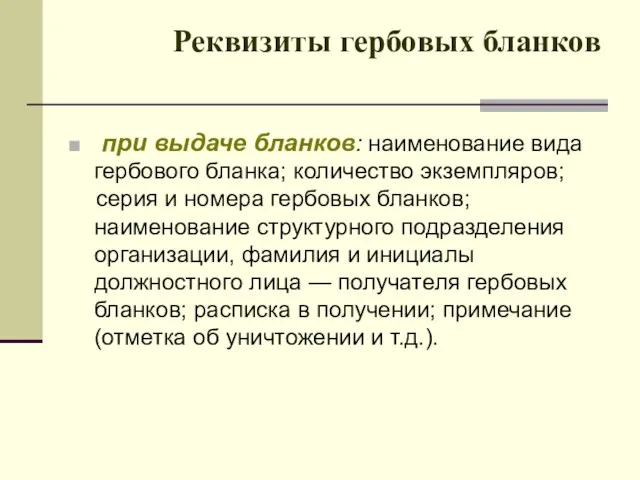 Реквизиты гербовых бланков

при выдаче бланков: наименование вида гербового бланка; количество экземпляров; серия и номера гербовых бланков; наименование структурного подразделения организации, фамилия и инициалы должностного лица — получателя гербовых бланков; расписка в получении; примечание (отметка об уничтожении и т.д.).